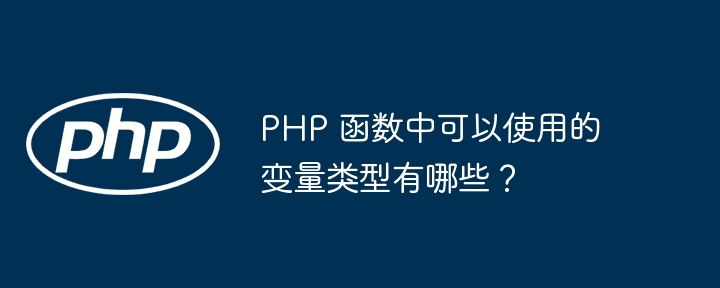 php

PHP 函数中可以使用的变量类型有哪些？